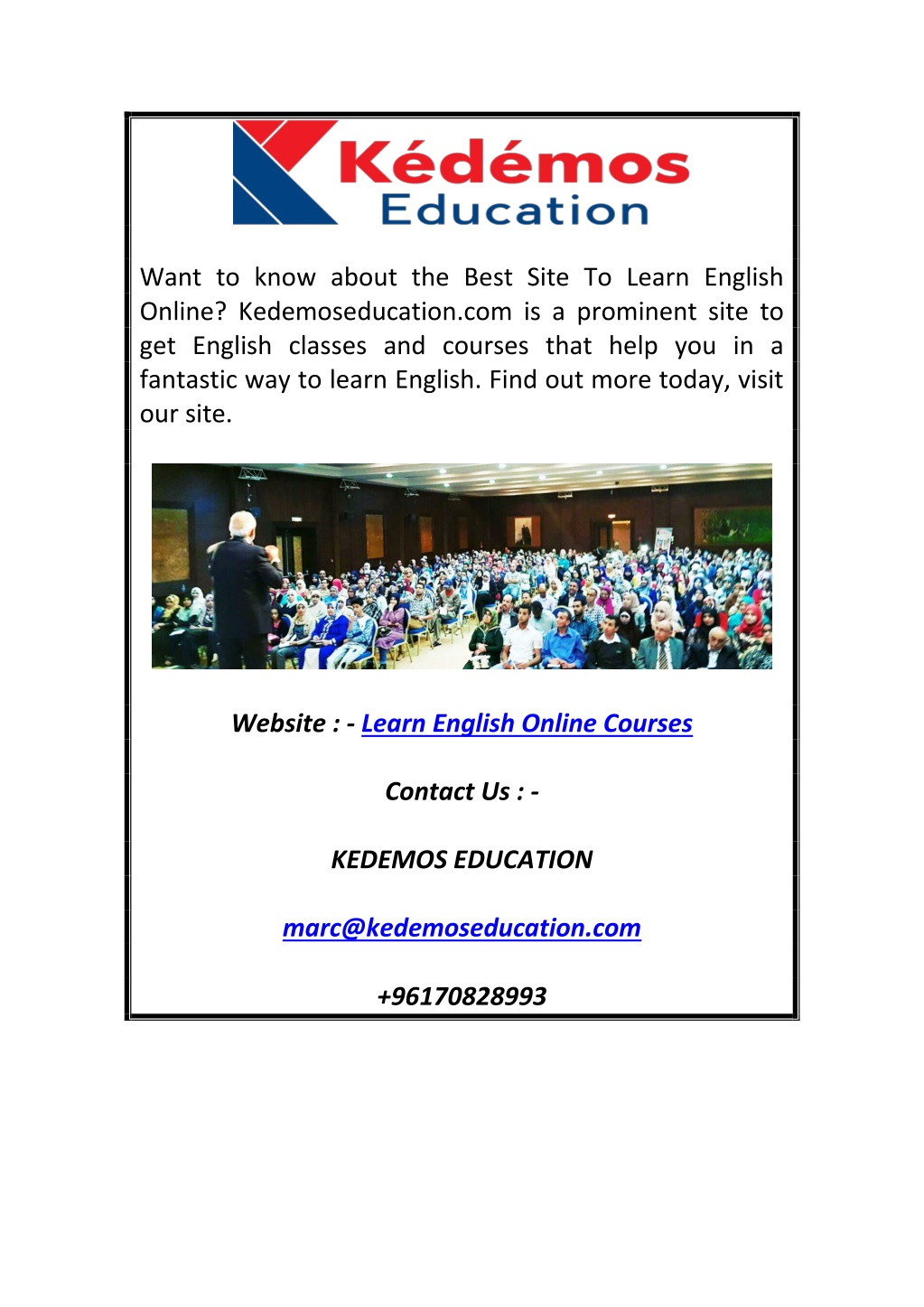 Kédémos
Education

Want to know about the Best Site To Learn English Online? Kedemoseducation.com is a prominent site to get English classes and courses that help you in a fantastic way to learn English. Find out more today, visit our site.

Website : - Learn English Online Courses

Contact Us : -

KEDEMOS EDUCATION

marc@kedemoseducation.com

+96170828993